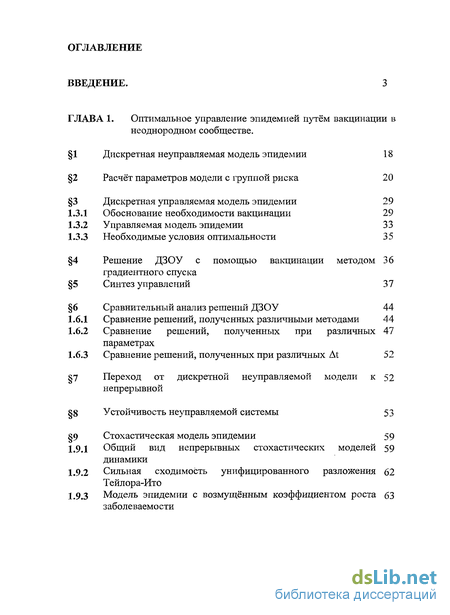 ОГЛАВЛЕНИЕ

ВВЕДЕНИЕ. 3

ГЛАВА 1. Оптимальное управление эпидемией путём вакцинации в неоднородном сообществе.

§1 Дискретная неуправляемая модель эпидемии 18

§2 Расчёт параметров модели с группой риска 20

§3 Дискретная управляемая модель эпидемии 29
1.3.1 Обоснование необходимости вакцинации 29
1.3.2 Управляемая модель эпидемии 33
1.3.3 Необходимые условия оптимальности 35

§4 Решение ДЗОУ с помощью вакцинации методом градиентного спуска 36
§5 Синтез управлений 37

§6 Сравнительный анализ решений ДЗОУ 44
1.6.1 Сравнение решений, полученных различными методами 44
1.6.2 Сравнение решений, полученных при различных параметрах 47
1.6.3 Сравнение решений, полученных при различных $\Delta t$ 52

§7 Переход от дискретной неуправляемой модели к непрерывной 52

§8 Устойчивость неуправляемой системы 53

§9 Стохастическая модель эпидемии 59
1.9.1 Общий вид непрерывных стохастических моделей динамики 59
1.9.2 Сильная сходимость унифицированного разложения Тейлора-Ито 62
1.9.3 Модель эпидемии с возмущённым коэффициентом роста заболеваемости 63

dsLib.net
библиотека диссертаций